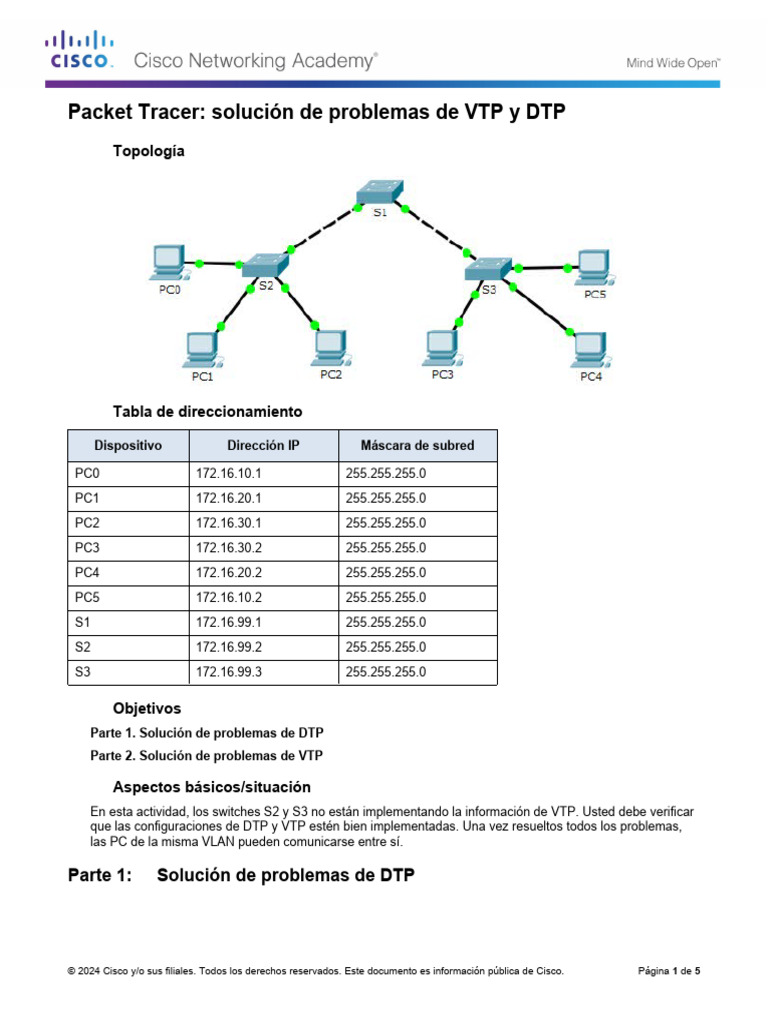 CISCO. Cisco Networking Academy®

Mind Wide Open™

Packet Tracer: solución de problemas de VTP y DTP

Topología

S1
PC0
S2
S3
PC5
PC1
PC2
PC3
PC4

Tabla de direccionamiento

| Dispositivo | Dirección IP | Máscara de subred |
|---|---|---|
| PC0 | 172.16.10.1 | 255.255.255.0 |
| PC1 | 172.16.20.1 | 255.255.255.0 |
| PC2 | 172.16.30.1 | 255.255.255.0 |
| PC3 | 172.16.30.2 | 255.255.255.0 |
| PC4 | 172.16.20.2 | 255.255.255.0 |
| PC5 | 172.16.10.2 | 255.255.255.0 |
| S1 | 172.16.99.1 | 255.255.255.0 |
| S2 | 172.16.99.2 | 255.255.255.0 |
| S3 | 172.16.99.3 | 255.255.255.0 |

Objetivos

Parte 1. Solución de problemas de DTP

Parte 2. Solución de problemas de VTP

Aspectos básicos/situación

En esta actividad, los switches S2 y S3 no están implementando la información de VTP. Usted debe verificar que las configuraciones de DTP y VTP estén bien implementadas. Una vez resueltos todos los problemas, las PC de la misma VLAN pueden comunicarse entre sí.

Parte 1: Solución de problemas de DTP

© 2024 Cisco y/o sus filiales. Todos los derechos reservados. Este documento es información pública de Cisco.

Página 1 de 5